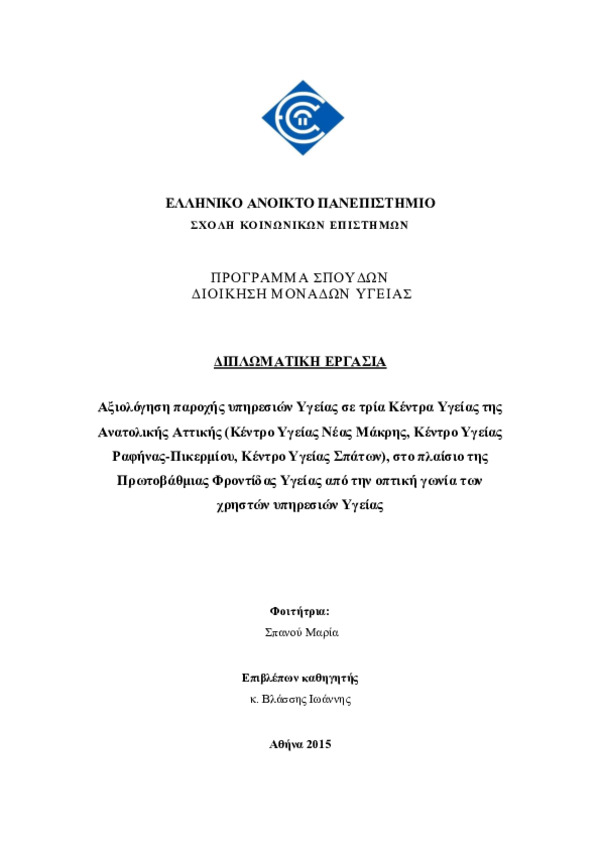 ΕΛΛΗΝΙΚΟ ΑΝΟΙΚΤΟ ΠΑΝΕΠΙΣΤΗΜΙΟ
ΣΧΟΛΗ ΚΟΙΝΩΝΙΚΩΝ ΕΠΙΣΤΗΜΩΝ

ΠΡΟΓΡΑΜΜΑ ΣΠΟΥΔΩΝ
ΔΙΟΙΚΗΣΗ ΜΟΝΑΔΩΝ ΥΓΕΙΑΣ

ΔΙΠΛΩΜΑΤΙΚΗ ΕΡΓΑΣΙΑ

Αξιολόγηση παροχής υπηρεσιών Υγείας σε τρία Κέντρα Υγείας της Ανατολικής Αττικής (Κέντρο Υγείας Νέας Μάκρης, Κέντρο Υγείας Ραφήνας-Πικερμίου, Κέντρο Υγείας Σπάτων), στο πλαίσιο της Πρωτοβάθμιας Φροντίδας Υγείας από την οπτική γωνία των χρηστών υπηρεσιών Υγείας

Φοιτήτρια:
Σπανού Μαρία

Επιβλέπων καθηγητής
κ. Βλάσσης Ιωάννης

Αθήνα 2015